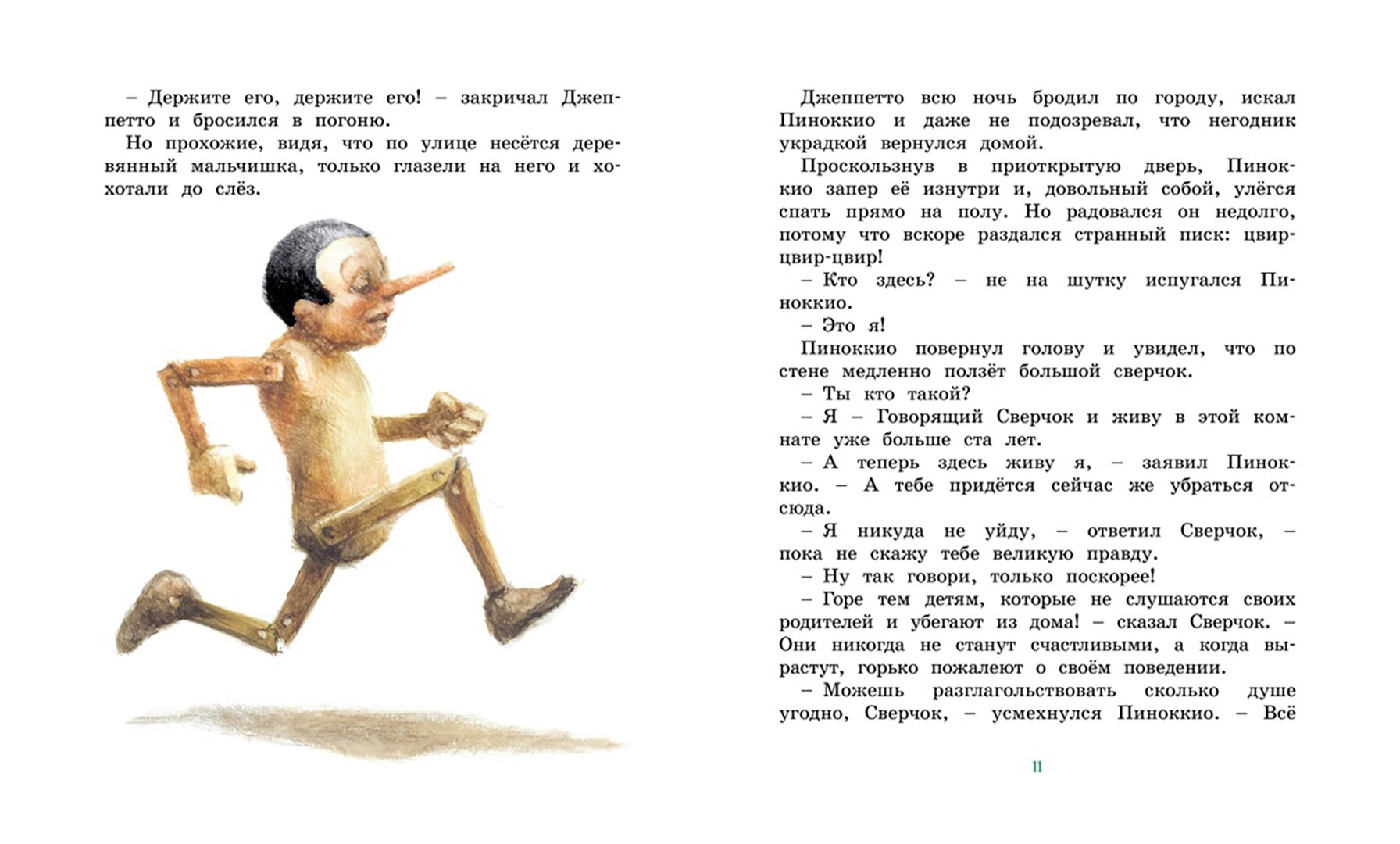 – Держите его, держите его! – закричал Джеппетто и бросился в погоню.

Но прохожие, видя, что по улице несётся деревянный мальчишка, только глазели на него и хохотали до слёз.

Джеппетто всю ночь бродил по городу, искал Пиноккио и даже не подозревал, что негодник украдкой вернулся домой.

Проскользнув в приоткрытую дверь, Пиноккио запер её изнутри и, довольный собой, улёгся спать прямо на полу. Но радовался он недолго, потому что вскоре раздался странный писк: цвир-цвир-цвир!

– Кто здесь? – не на шутку испугался Пиноккио.

– Это я!

Пиноккио повернул голову и увидел, что по стене медленно ползёт большой сверчок.

– Ты кто такой?

– Я – Говорящий Сверчок и живу в этой комнате уже больше ста лет.

– А теперь здесь живу я, – заявил Пиноккио. – А тебе придётся сейчас же убраться отсюда.

– Я никуда не уйду, – ответил Сверчок, – пока не скажу тебе великую правду.

– Ну так говори, только поскорее!

– Горе тем детям, которые не слушаются своих родителей и убегают из дома! – сказал Сверчок. – Они никогда не станут счастливыми, а когда вырастут, горько пожалеют о своём поведении.

– Можешь разглагольствовать сколько душе угодно, Сверчок, – усмехнулся Пиноккио. – Всё

11